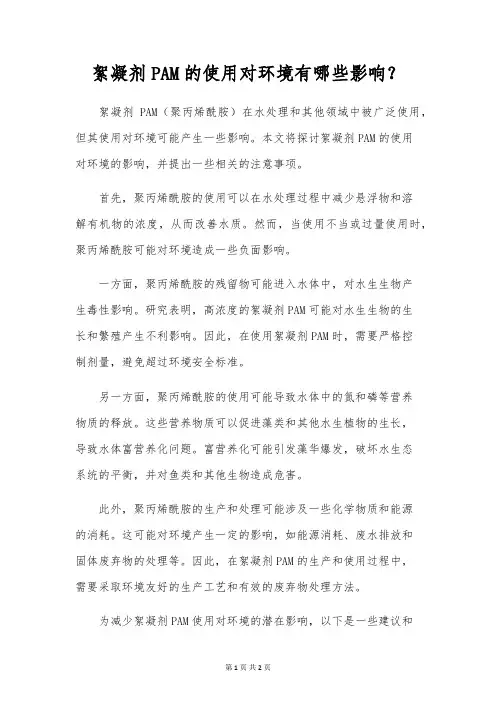 絮凝剂PAM的使用对环境有哪些影响？

絮凝剂 PAM（聚丙烯酰胺）在水处理和其他领域中被广泛使用，但其使用对环境可能产生一些影响。本文将探讨絮凝剂PAM的使用对环境的影响，并提出一些相关的注意事项。

首先，聚丙烯酰胺的使用可以在水处理过程中减少悬浮物和溶解有机物的浓度，从而改善水质。然而，当使用不当或过量使用时，聚丙烯酰胺可能对环境造成一些负面影响。

一方面，聚丙烯酰胺的残留物可能进入水体中，对水生生物产生毒性影响。研究表明，高浓度的絮凝剂PAM可能对水生生物的生长和繁殖产生不利影响。因此，在使用絮凝剂PAM时，需要严格控制剂量，避免超过环境安全标准。

另一方面，聚丙烯酰胺的使用可能导致水体中的氮和磷等营养物质的释放。这些营养物质可以促进藻类和其他水生植物的生长，导致水体富营养化问题。富营养化可能引发藻华爆发，破坏水生态系统的平衡，并对鱼类和其他生物造成危害。

此外，聚丙烯酰胺的生产和处理可能涉及一些化学物质和能源的消耗。这可能对环境产生一定的影响，如能源消耗、废水排放和固体废弃物的处理等。因此，在絮凝剂PAM的生产和使用过程中，需要采取环境友好的生产工艺和有效的废弃物处理方法。

为减少絮凝剂PAM使用对环境的潜在影响，以下是一些建议和

第1页 共2页